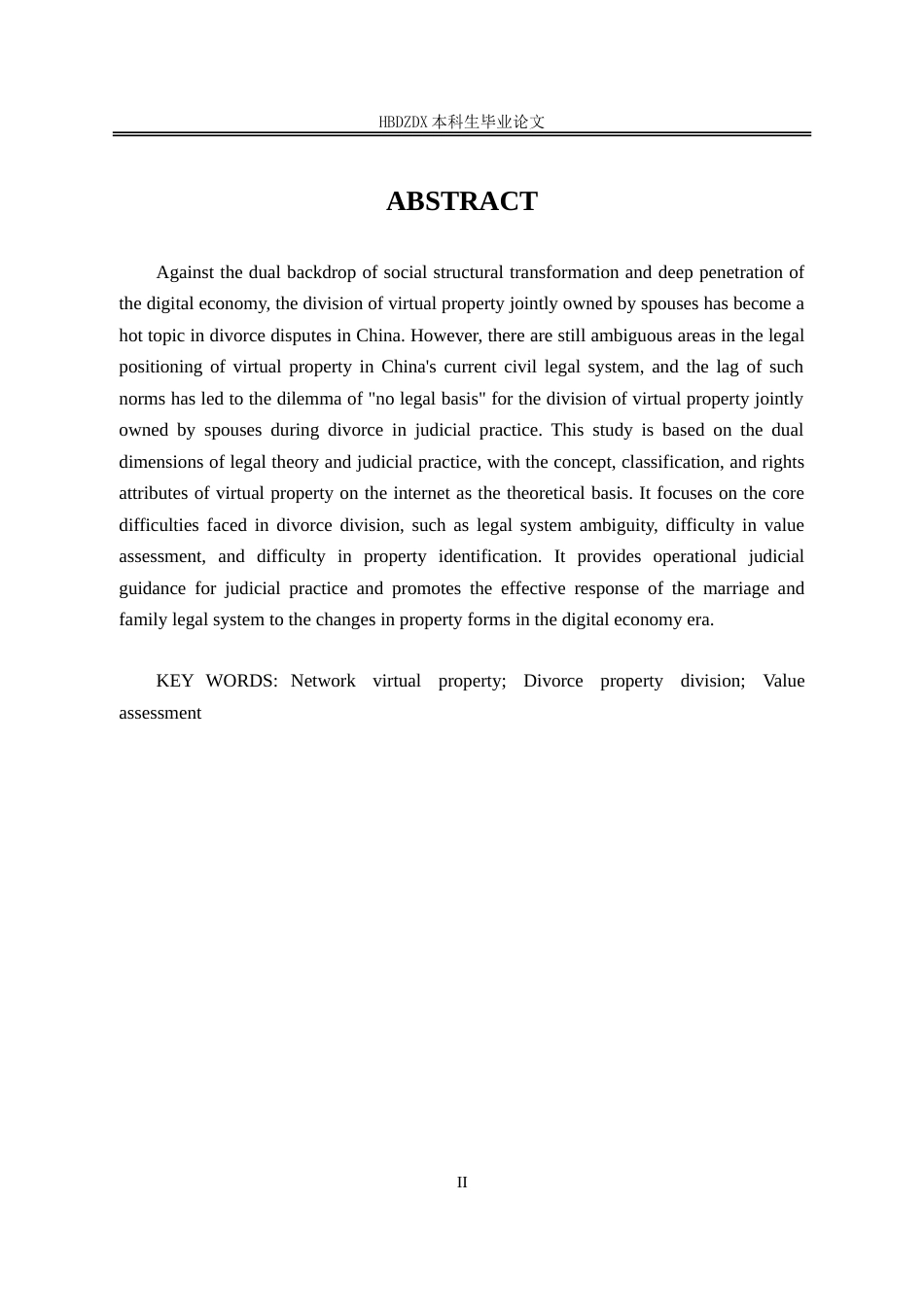 HBDZDX 本科生毕业论文

ABSTRACT

Against the dual backdrop of social structural transformation and deep penetration of the digital economy, the division of virtual property jointly owned by spouses has become a hot topic in divorce disputes in China. However, there are still ambiguous areas in the legal positioning of virtual property in China's current civil legal system, and the lag of such norms has led to the dilemma of "no legal basis" for the division of virtual property jointly owned by spouses during divorce in judicial practice. This study is based on the dual dimensions of legal theory and judicial practice, with the concept, classification, and rights attributes of virtual property on the internet as the theoretical basis. It focuses on the core difficulties faced in divorce division, such as legal system ambiguity, difficulty in value assessment, and difficulty in property identification. It provides operational judicial guidance for judicial practice and promotes the effective response of the marriage and family legal system to the changes in property forms in the digital economy era.

KEY WORDS: Network virtual property; Divorce property division; Value assessment

II